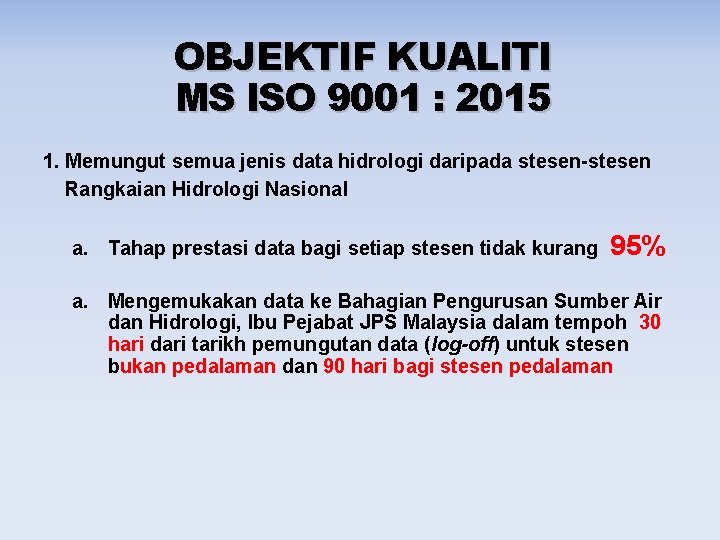 OBJEKTIF KUALITI
MS ISO 9001 : 2015

1. Memungut semua jenis data hidrologi daripada stesen-stesen Rangkaian Hidrologi Nasional

a. Tahap prestasi data bagi setiap stesen tidak kurang 95%

a. Mengemukakan data ke Bahagian Pengurusan Sumber Air dan Hidrologi, Ibu Pejabat JPS Malaysia dalam tempoh 30 hari dari tarikh pemungutan data (log-off) untuk stesen bukan pedalaman dan 90 hari bagi stesen pedalaman